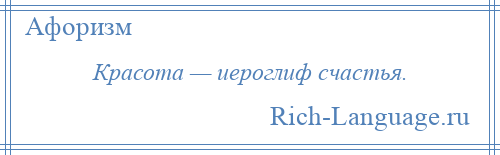 Афоризм

Красота — иероглиф счастья.

Rich-Language.ru